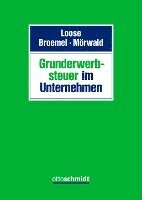 Loose
Broemel · Mörwald

Grunderwerbsteuer im Unternehmen

ottoschmidt